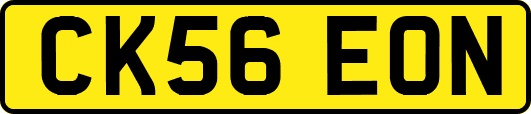 CK56 EON